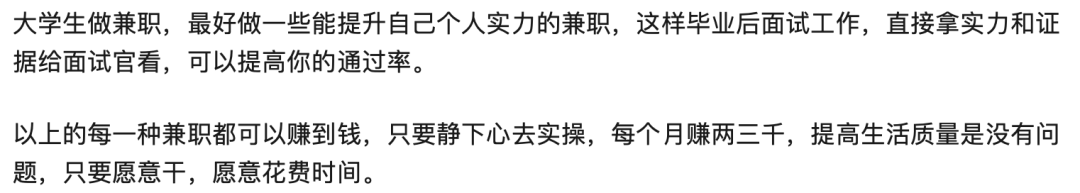 大学生做兼职，最好做一些能提升自己个人实力的兼职，这样毕业后面试工作，直接拿实力和证据给面试官看，可以提高你的通过率。

以上的每一种兼职都可以赚到钱，只要静下心去实操，每个月赚两三千，提高生活质量是没有问题，只要愿意干，愿意花费时间。